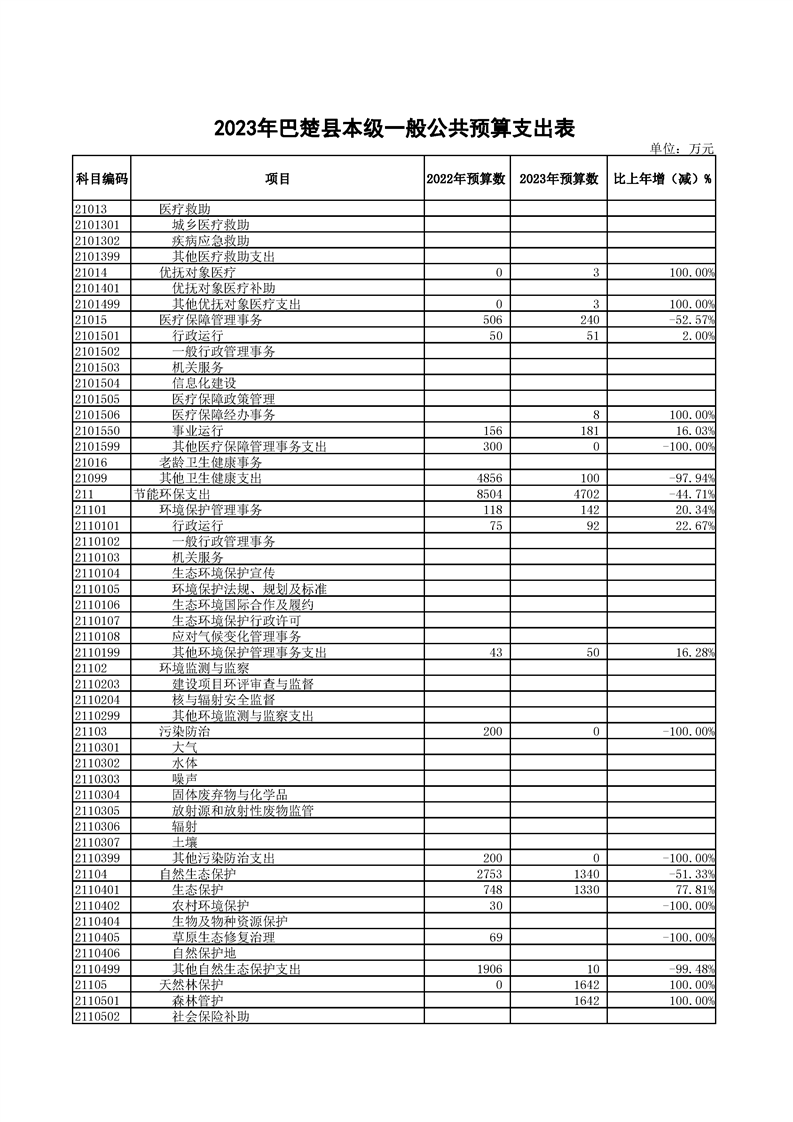 2023年巴楚县本级一般公共预算支出表

单位：万元

| 科目编码 | 项目 | 2022年预算数 | 2023年预算数 | 比上年增（减）% |
|---|---|---|---|---|
| 21013 | 医疗救助 | | | |
| 2101301 | 城乡医疗救助 | | | |
| 2101302 | 疾病应急救助 | | | |
| 2101399 | 其他医疗救助支出 | | | |
| 21014 | 优抚对象医疗 | 0 | 3 | 100.00% |
| 2101401 | 优抚对象医疗补助 | | | |
| 2101499 | 其他优抚对象医疗支出 | 0 | 3 | 100.00% |
| 21015 | 医疗保障管理事务 | 506 | 240 | -52.57% |
| 2101501 | 行政运行 | 50 | 51 | 2.00% |
| 2101502 | 一般行政管理事务 | | | |
| 2101503 | 机关服务 | | | |
| 2101504 | 信息化建设 | | | |
| 2101505 | 医疗保障政策管理 | | | |
| 2101506 | 医疗保障经办事务 | | 8 | 100.00% |
| 2101550 | 事业运行 | 156 | 181 | 16.03% |
| 2101599 | 其他医疗保障管理事务支出 | 300 | 0 | -100.00% |
| 21016 | 老龄卫生健康事务 | | | |
| 21099 | 其他卫生健康支出 | 4856 | 100 | -97.94% |
| 211 | 节能环保支出 | 8504 | 4702 | -44.71% |
| 21101 | 环境保护管理事务 | 118 | 142 | 20.34% |
| 2110101 | 行政运行 | 75 | 92 | 22.67% |
| 2110102 | 一般行政管理事务 | | | |
| 2110103 | 机关服务 | | | |
| 2110104 | 生态环境保护宣传 | | | |
| 2110105 | 环境保护法规、规划及标准 | | | |
| 2110106 | 生态环境国际合作及履约 | | | |
| 2110107 | 生态环境保护行政许可 | | | |
| 2110108 | 应对气候变化管理事务 | | | |
| 2110199 | 其他环境保护管理事务支出 | 43 | 50 | 16.28% |
| 21102 | 环境监测与监察 | | | |
| 2110203 | 建设项目环评审查与监督 | | | |
| 2110204 | 核与辐射安全监督 | | | |
| 2110299 | 其他环境监测与监察支出 | | | |
| 21103 | 污染防治 | 200 | 0 | -100.00% |
| 2110301 | 大气 | | | |
| 2110302 | 水体 | | | |
| 2110303 | 噪声 | | | |
| 2110304 | 固体废弃物与化学品 | | | |
| 2110305 | 放射源和放射性废物监管 | | | |
| 2110306 | 辐射 | | | |
| 2110307 | 土壤 | | | |
| 2110399 | 其他污染防治支出 | 200 | 0 | -100.00% |
| 21104 | 自然生态保护 | 2753 | 1340 | -51.33% |
| 2110401 | 生态保护 | 748 | 1330 | 77.81% |
| 2110402 | 农村环境保护 | 30 | | -100.00% |
| 2110404 | 生物及物种资源保护 | | | |
| 2110405 | 草原生态修复治理 | 69 | | -100.00% |
| 2110406 | 自然保护地 | | | |
| 2110499 | 其他自然生态保护支出 | 1906 | 10 | -99.48% |
| 21105 | 天然林保护 | 0 | 1642 | 100.00% |
| 2110501 | 森林管护 | | 1642 | 100.00% |
| 2110502 | 社会保险补助 | | | |